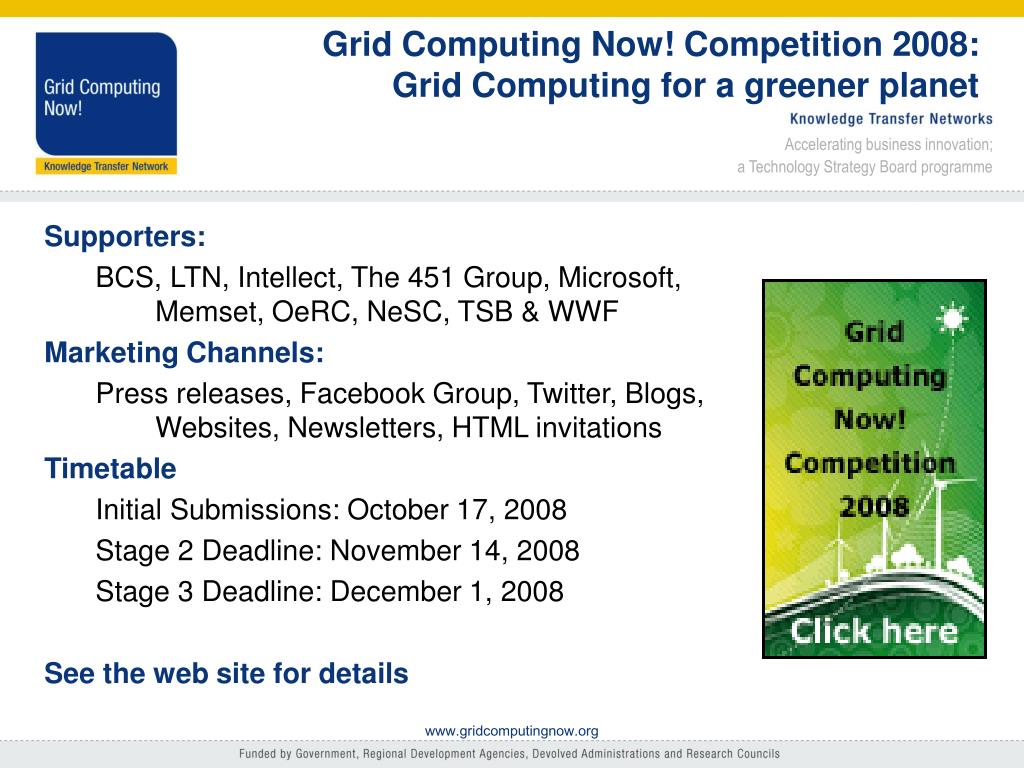 Grid Computing Now!
Knowledge Transfer Network

Grid Computing Now! Competition 2008:
Grid Computing for a greener planet

Knowledge Transfer Networks
Accelerating business innovation;
a Technology Strategy Board programme

Supporters:
BCS, LTN, Intellect, The 451 Group, Microsoft, Memset, OeRC, NeSC, TSB & WWF

Marketing Channels:
Press releases, Facebook Group, Twitter, Blogs, Websites, Newsletters, HTML invitations

Timetable
Initial Submissions: October 17, 2008
Stage 2 Deadline: November 14, 2008
Stage 3 Deadline: December 1, 2008

See the web site for details

Grid Computing Now! Competition 2008
Click here

www.gridcomputingnow.org

Funded by Government, Regional Development Agencies, Devolved Administrations and Research Councils